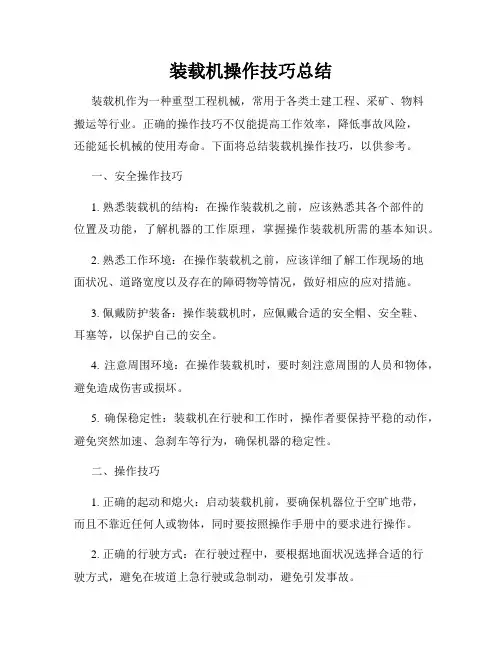 装载机操作技巧总结

装载机作为一种重型工程机械，常用于各类土建工程、采矿、物料搬运等行业。正确的操作技巧不仅能提高工作效率，降低事故风险，还能延长机械的使用寿命。下面将总结装载机操作技巧，以供参考。

一、安全操作技巧

1. 熟悉装载机的结构：在操作装载机之前，应该熟悉其各个部件的位置及功能，了解机器的工作原理，掌握操作装载机所需的基本知识。

2. 熟悉工作环境：在操作装载机之前，应该详细了解工作现场的地面状况、道路宽度以及存在的障碍物等情况，做好相应的应对措施。

3. 佩戴防护装备：操作装载机时，应佩戴合适的安全帽、安全鞋、耳塞等，以保护自己的安全。

4. 注意周围环境：在操作装载机时，要时刻注意周围的人员和物体，避免造成伤害或损坏。

5. 确保稳定性：装载机在行驶和工作时，操作者要保持平稳的动作，避免突然加速、急刹车等行为，确保机器的稳定性。

二、操作技巧

1. 正确的起动和熄火：启动装载机前，要确保机器位于空旷地带，而且不靠近任何人或物体，同时要按照操作手册中的要求进行操作。

2. 正确的行驶方式：在行驶过程中，要根据地面状况选择合适的行驶方式，避免在坡道上急行驶或急制动，避免引发事故。